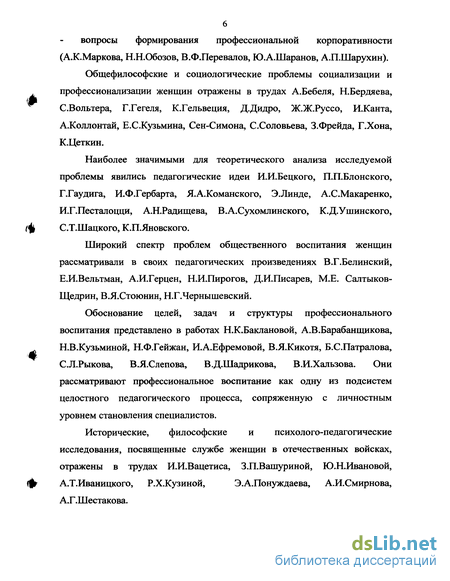 6

- вопросы формирования профессиональной корпоративности (А.К.Маркова, Н.Н.Обозов, В.Ф.Перевалов, Ю.А.Шаранов, А.П.Шарухин).

Общефилософские и социологические проблемы социализации и профессионализации женщин отражены в трудах А.Бебеля, Н.Бердяева, С.Вольтера, Г.Гегеля, К.Гельвеция, Д.Дидро, Ж.Ж.Руссо, И.Канта, А.Коллонтай, Е.С.Кузьмина, Сен-Симона, С.Соловьева, З.Фрейда, Г.Хона, К.Цеткин.

Наиболее значимыми для теоретического анализа исследуемой проблемы явились педагогические идеи И.И.Бецкого, П.П.Блонского, Г.Гаудига, И.Ф.Гербарта, Я.А.Команского, Э.Линде, А.С.Макаренко, И.Г.Песталоцци, А.Н.Радищева, В.А.Сухомлинского, К.Д.Ушинского, С.Т.Шацкого, К.П.Яновского.

Широкий спектр проблем общественного воспитания женщин рассматривали в своих педагогических произведениях В.Г.Белинский, Е.И.Вельтман, А.И.Герцен, Н.И.Пирогов, Д.И.Писарев, М.Е. Салтыков-Щедрин, В.Я.Стоюнин, Н.Г.Чернышевский.

Обоснование целей, задач и структуры профессионального воспитания представлено в работах Н.К.Баклановой, А.В.Барабанщикова, Н.В.Кузьминой, Н.Ф.Гейжан, И.А.Ефремовой, В.Я.Кикотя, Б.С.Патралова, С.Л.Рыкова, В.Я.Слепова, В.Д.Шадрикова, В.И.Хальзова. Они рассматривают профессиональное воспитание как одну из подсистем целостного педагогического процесса, сопряженную с личностным уровнем становления специалистов.

Исторические, философские и психолого-педагогические исследования, посвященные службе женщин в отечественных войсках, отражены в трудах И.И.Вацетиса, З.П.Вашуриной, Ю.Н.Ивановой, А.Т.Иваницкого, Р.Х.Кузиной, Э.А.Понуждаева, А.И.Смирнова, А.Г.Шестакова.

dsLib.net
библиотека диссертаций